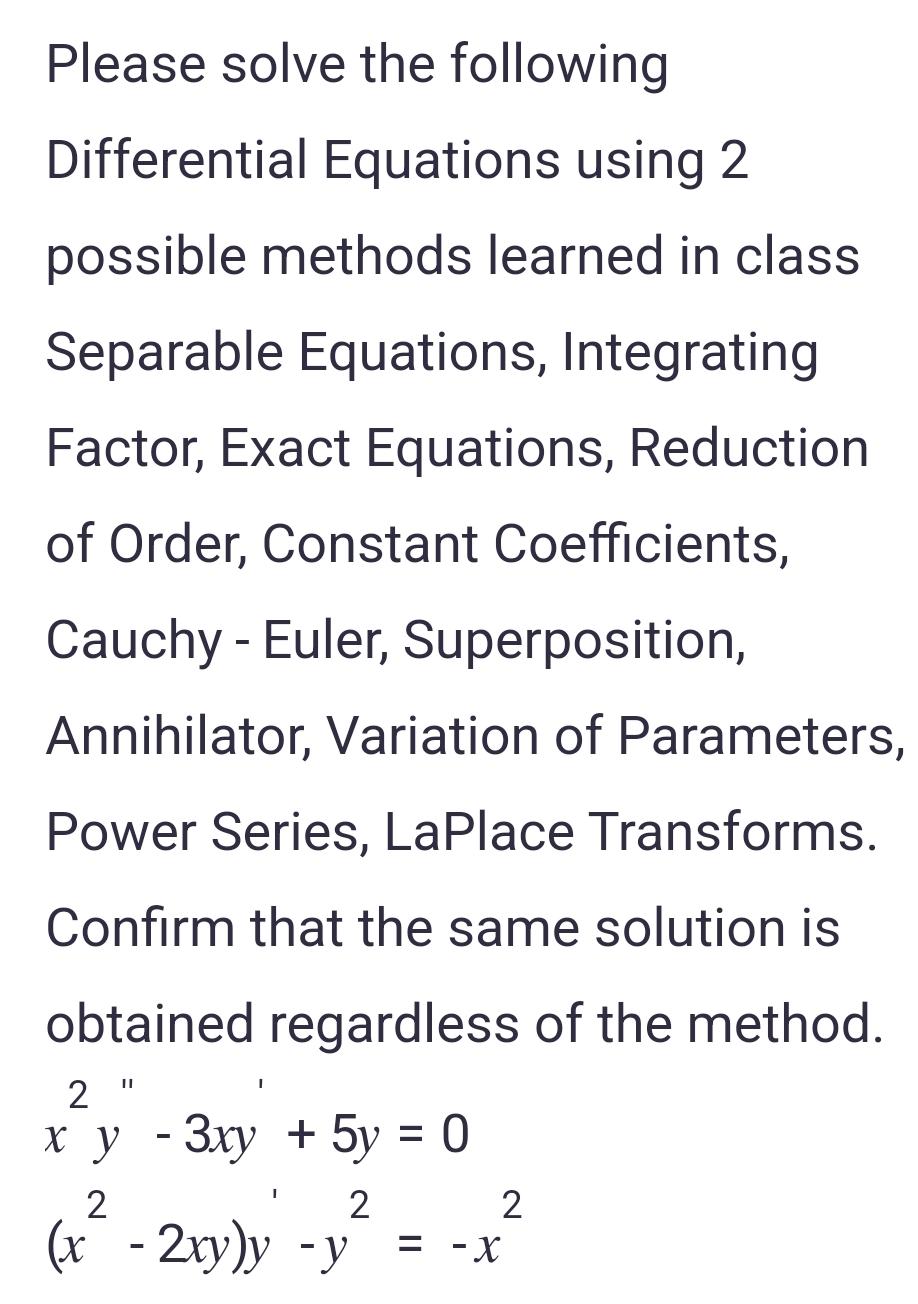 Please solve the following Differential Equations using 2 possible methods learned in class Separable Equations, Integrating Factor, Exact Equations, Reduction of Order, Constant Coefficients, Cauchy - Euler, Superposition, Annihilator, Variation of Parameters, Power Series, LaPlace Transforms. Confirm that the same solution is obtained regardless of the method.

$x^2y'' - 3xy' + 5y = 0$

$(x^2 - 2xy)y' - y^2 = -x^2$